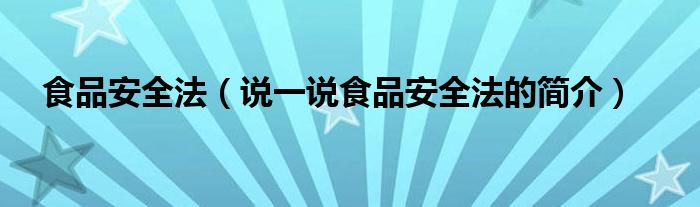 食品安全法（说一说食品安全法的简介）